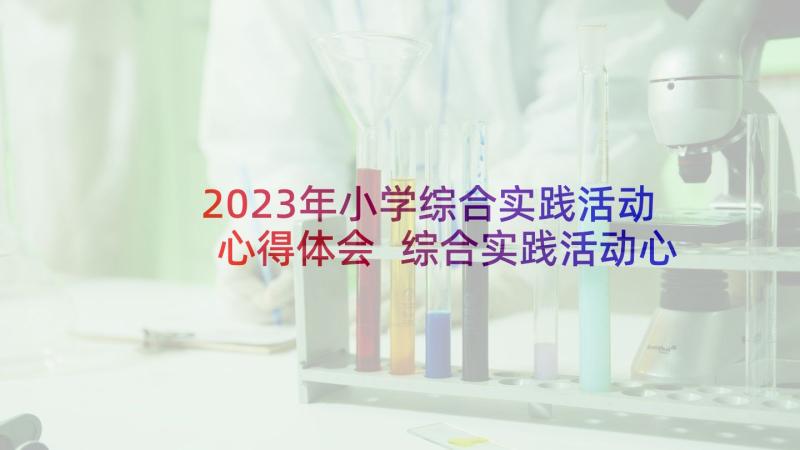 2023年小学综合实践活动心得体会 综合实践活动心